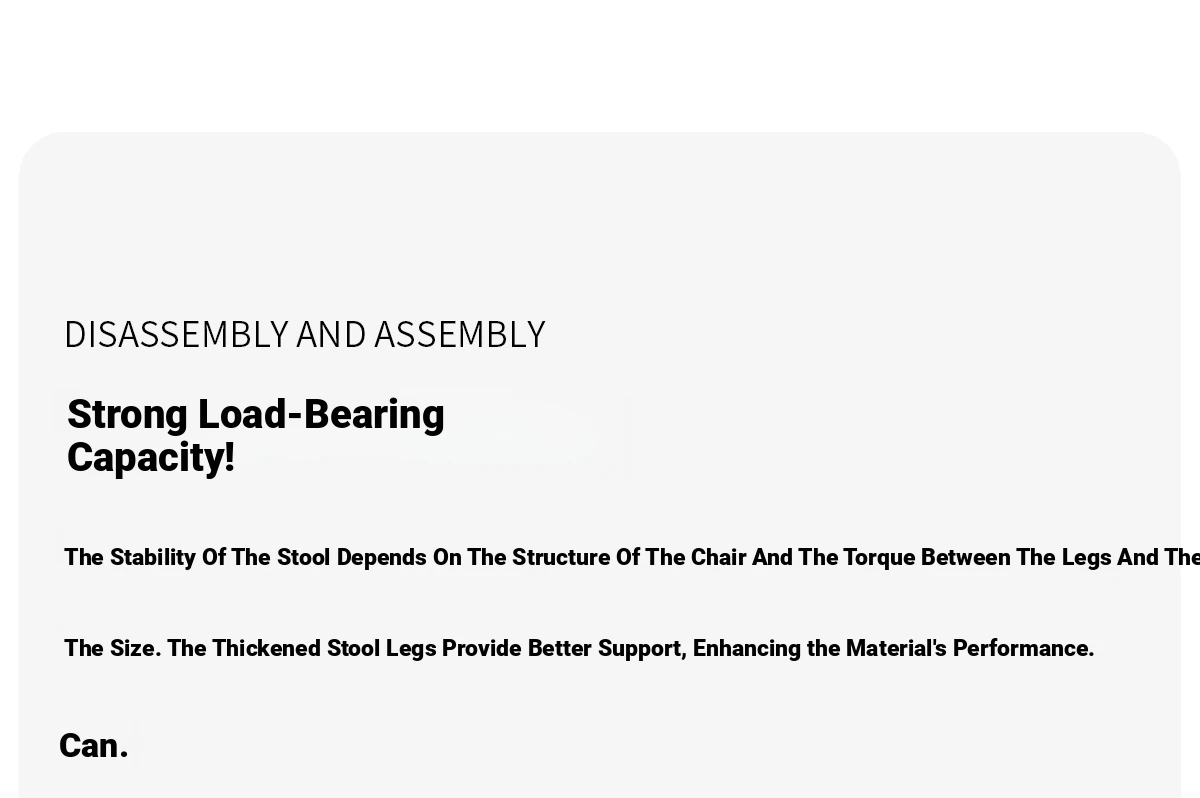 DISASSEMBLY AND ASSEMBLY

Strong Load-Bearing Capacity!

The Stability Of The Stool Depends On The Structure Of The Chair And The Torque Between The Legs And The

The Size. The Thickened Stool Legs Provide Better Support, Enhancing the Material's Performance.

Can.